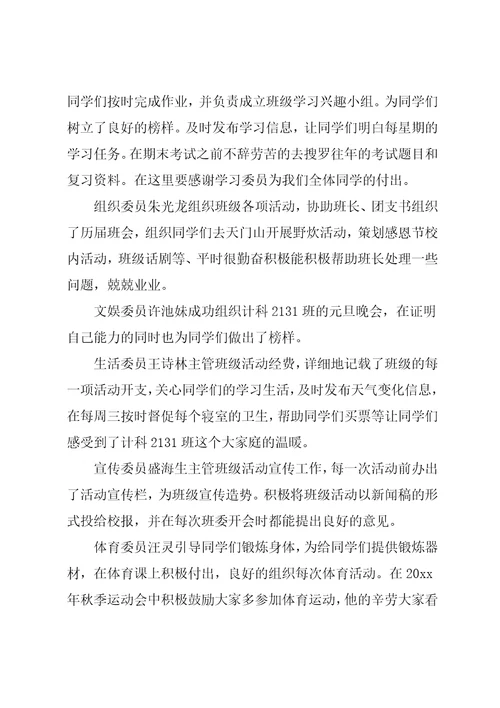 同学们按时完成作业，并负责成立班级学习兴趣小组。为同学们树立了良好的榜样。及时发布学习信息，让同学们明白每星期的学习任务。在期末考试之前不辞劳苦的去搜罗往年的考试题目和复习资料。在这里要感谢学习委员为我们全体同学的付出。

组织委员朱光龙组织班级各项活动，协助班长、团支书组织了历届班会，组织同学们去天门山开展野炊活动，策划感恩节校内活动，班级话剧等、平时很勤奋积极能积极帮助班长处理一些问题，兢兢业业。

文娱委员许池妹成功组织计科2131班的元旦晚会，在证明自己能力的同时也为同学们做出了榜样。

生活委员王诗林主管班级活动经费，详细地记载了班级的每一项活动开支，关心同学们的学习生活，及时发布天气变化信息，在每周三按时督促每个寝室的卫生，帮助同学们买票等让同学们感受到了计科2131班这个大家庭的温暖。

宣传委员盛海生主管班级活动宣传工作，每一次活动前办出了活动宣传栏，为班级宣传造势。积极将班级活动以新闻稿的形式投给校报，并在每次班委开会时都能提出良好的意见。

体育委员汪灵引导同学们锻炼身体，为给同学们提供锻炼器材，在体育课上积极付出，良好的组织每次体育活动。在20xx年秋季运动会中积极鼓励大家多参加体育运动，他的辛劳大家看